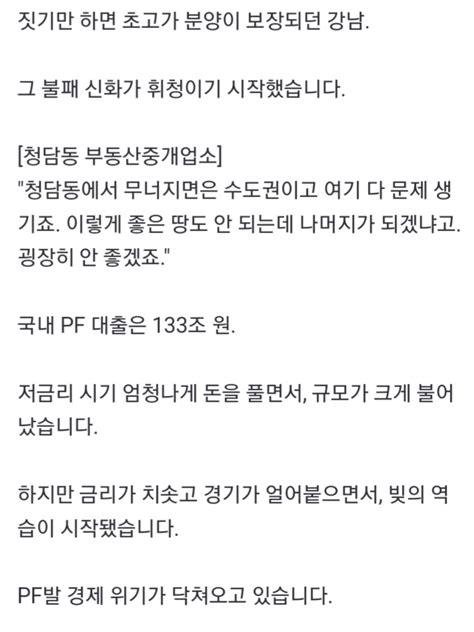 짓기만 하면 초고가 분양이 보장되던 강남.

그 불패 신화가 휘청이기 시작했습니다.

[청담동 부동산중개업소]
"청담동에서 무너지면은 수도권이고 여기 다 문제 생기죠. 이렇게 좋은 땅도 안 되는데 나머지가 되겠냐고. 굉장히 안 좋겠죠."

국내 PF 대출은 133조 원.

저금리 시기 엄청나게 돈을 풀면서, 규모가 크게 불어났습니다.

하지만 금리가 치솟고 경기가 얼어붙으면서, 빚의 역습이 시작됐습니다.

PF발 경제 위기가 닥쳐오고 있습니다.